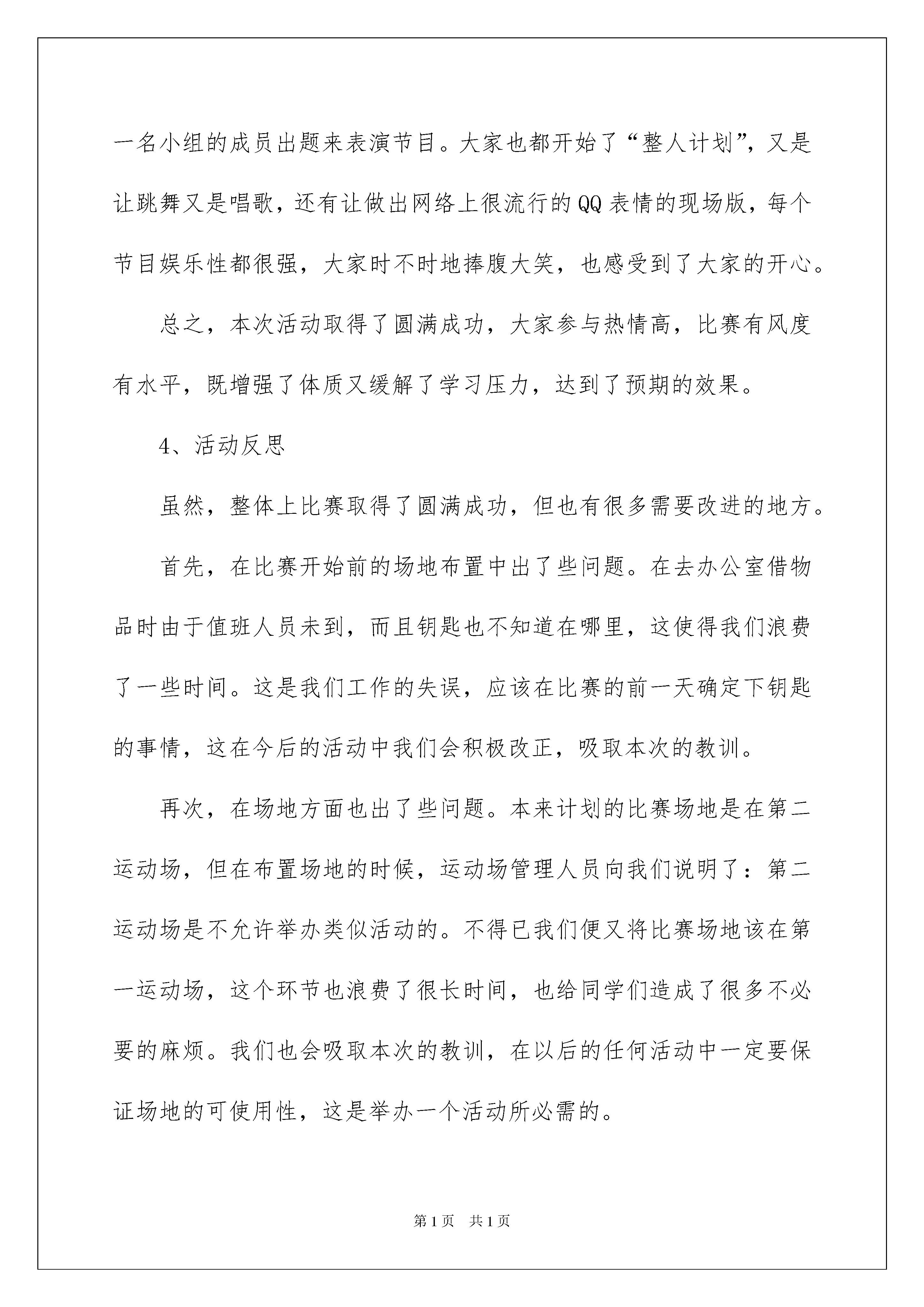 一名小组的成员出题来表演节目。大家也都开始了“整人计划”，又是让跳舞又是唱歌，还有让做出网络上很流行的QQ表情的现场版，每个节目娱乐性都很强，大家时不时地捧腹大笑，也感受到了大家的开心。

总之，本次活动取得了圆满成功，大家参与热情高，比赛有风度有水平，既增强了体质又缓解了学习压力，达到了预期的效果。

4、活动反思

虽然，整体上比赛取得了圆满成功，但也有很多需要改进的地方。

首先，在比赛开始前的场地布置中出了些问题。在去办公室借物品时由于值班人员未到，而且钥匙也不知道在哪里，这使得我们浪费了一些时间。这是我们工作的失误，应该在比赛的前一天确定下钥匙的事情，这在今后的活动中我们会积极改正，吸取本次的教训。

再次，在场地方面也出了些问题。本来计划的比赛场地是在第二运动场，但在布置场地的时候，运动场管理人员向我们说明了：第二运动场是不允许举办类似活动的。不得已我们便又将比赛场地该在第一运动场，这个环节也浪费了很长时间，也给同学们造成了很多不必要的麻烦。我们也会吸取本次的教训，在以后的任何活动中一定要保证场地的可使用性，这是举办一个活动所必需的。

第1页 共1页